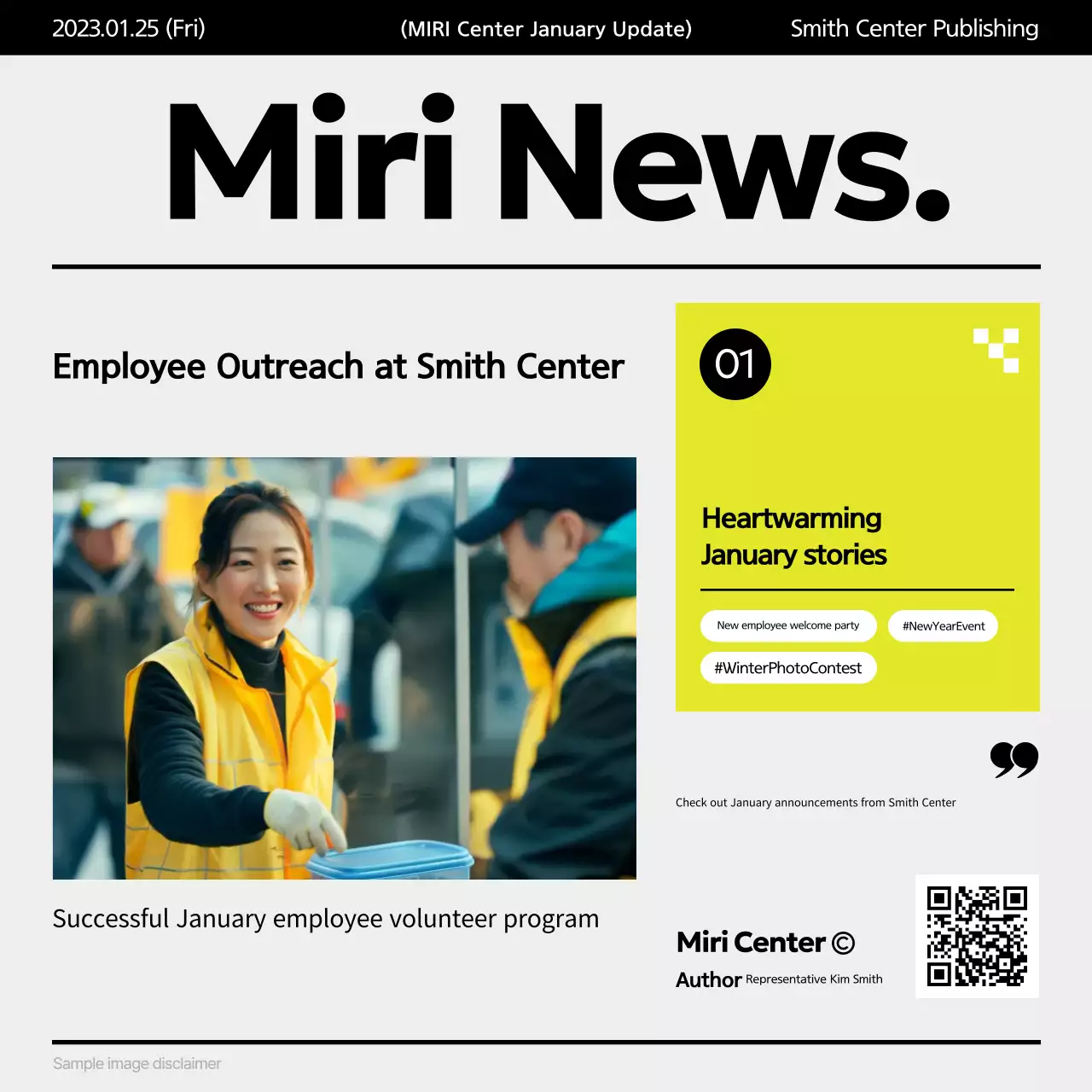 2023.01.25 (Fri) (MIRI Center January Update) Smith Center Publishing

Miri News.

Employee Outreach at Smith Center

Successful January employee volunteer program

01

Heartwarming January stories

New employee welcome party #NewYearEvent #WinterPhotoContest

Check out January announcements from Smith Center

Miri Center ©
Author Representative Kim Smith

Sample image disclaimer